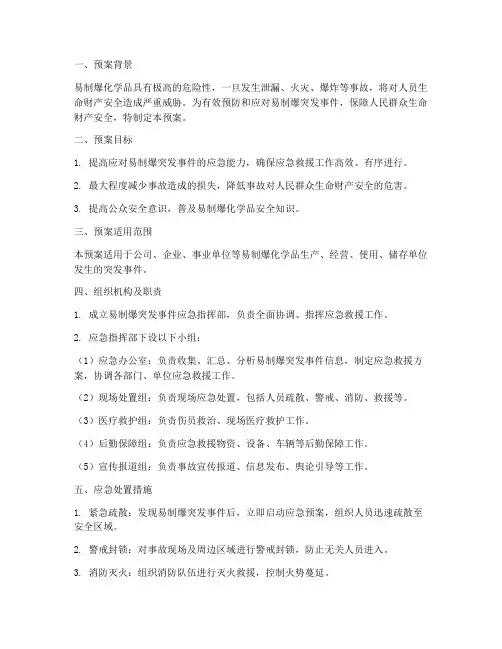 一、预案背景

易制爆化学品具有极高的危险性，一旦发生泄漏、火灾、爆炸等事故，将对人员生命财产安全造成严重威胁。为有效预防和应对易制爆突发事件，保障人民群众生命财产安全，特制定本预案。

二、预案目标

1. 提高应对易制爆突发事件的应急能力，确保应急救援工作高效、有序进行。

2. 最大程度减少事故造成的损失，降低事故对人民群众生命财产安全的危害。

3. 提高公众安全意识，普及易制爆化学品安全知识。

三、预案适用范围

本预案适用于公司、企业、事业单位等易制爆化学品生产、经营、使用、储存单位发生的突发事件。

四、组织机构及职责

1. 成立易制爆突发事件应急指挥部，负责全面协调、指挥应急救援工作。

2. 应急指挥部下设以下小组：

（1）应急办公室：负责收集、汇总、分析易制爆突发事件信息，制定应急救援方案，协调各部门、单位应急救援工作。

（2）现场处置组：负责现场应急处置，包括人员疏散、警戒、消防、救援等。

（3）医疗救护组：负责伤员救治、现场医疗救护工作。

（4）后勤保障组：负责应急救援物资、设备、车辆等后勤保障工作。

（5）宣传报道组：负责事故宣传报道、信息发布、舆论引导等工作。

五、应急处置措施

1. 紧急疏散：发现易制爆突发事件后，立即启动应急预案，组织人员迅速疏散至安全区域。

2. 警戒封锁：对事故现场及周边区域进行警戒封锁，防止无关人员进入。

3. 消防灭火：组织消防队伍进行灭火救援，控制火势蔓延。